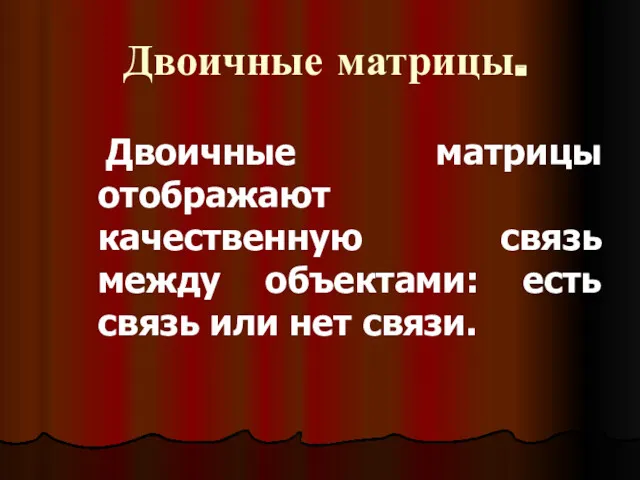 Двоичные матрицы.

Двоичные матрицы отображают качественную связь между объектами: есть связь или нет связи.